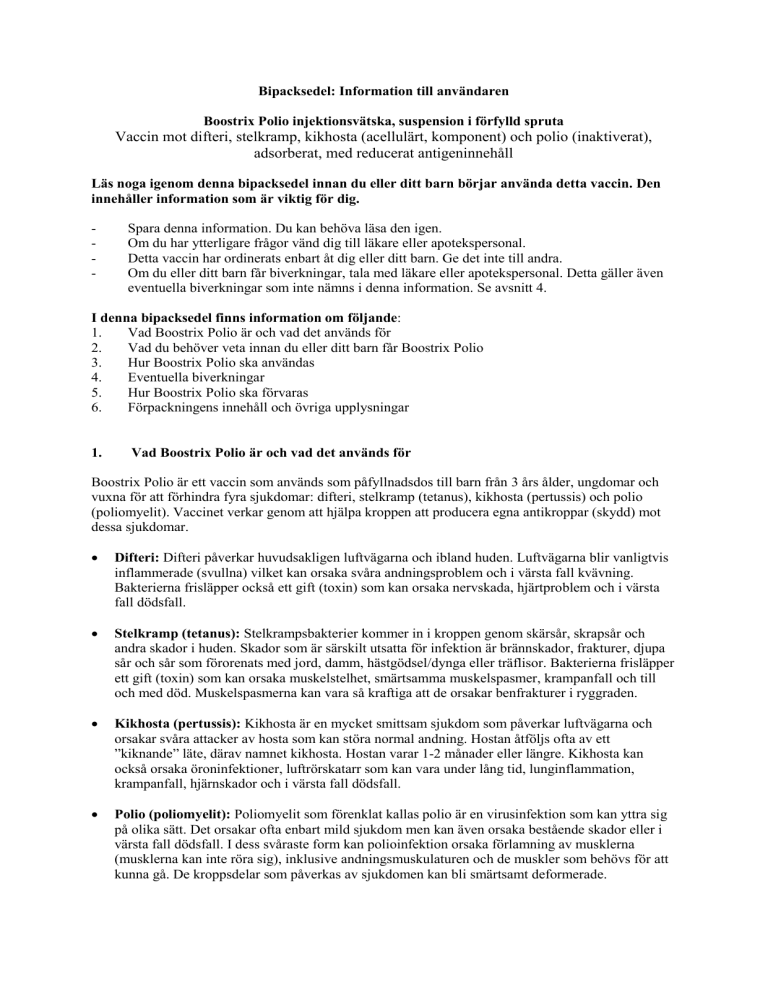 Bipacksedel: Information till användaren

Boostrix Polio injektionsvätska, suspension i förfylld spruta
Vaccin mot difteri, stelkramp, kikhosta (acellulärt, komponent) och polio (inaktiverat), adsorberat, med reducerat antigeninnehåll

Läs noga igenom denna bipacksedel innan du eller ditt barn börjar använda detta vaccin. Den innehåller information som är viktig för dig.

- Spara denna information. Du kan behöva läsa den igen.
- Om du har ytterligare frågor vänd dig till läkare eller apotekspersonal.
- Detta vaccin har ordinerats enbart åt dig eller ditt barn. Ge det inte till andra.
- Om du eller ditt barn får biverkningar, tala med läkare eller apotekspersonal. Detta gäller även eventuella biverkningar som inte nämns i denna information. Se avsnitt 4.

I denna bipacksedel finns information om följande:
1. Vad Boostrix Polio är och vad det används för
2. Vad du behöver veta innan du eller ditt barn får Boostrix Polio
3. Hur Boostrix Polio ska användas
4. Eventuella biverkningar
5. Hur Boostrix Polio ska förvaras
6. Förpackningens innehåll och övriga upplysningar

1. Vad Boostrix Polio är och vad det används för

Boostrix Polio är ett vaccin som används som påfyllnadsdos till barn från 3 års ålder, ungdomar och vuxna för att förhindra fyra sjukdomar: difteri, stelkramp (tetanus), kikhosta (pertussis) och polio (poliomyelit). Vaccinet verkar genom att hjälpa kroppen att producera egna antikroppar (skydd) mot dessa sjukdomar.

• Difteri: Difteri påverkar huvudsakligen luftvägarna och ibland huden. Luftvägarna blir vanligtvis inflammerade (svullna) vilket kan orsaka svåra andningsproblem och i värsta fall kvävning. Bakterierna frisläpper också ett gift (toxin) som kan orsaka nervskada, hjärtproblem och i värsta fall dödsfall.

• Stelkramp (tetanus): Stelkrampsbakterier kommer in i kroppen genom skärsår, skrapsår och andra skador i huden. Skador som är särskilt utsatta för infektion är brännskador, frakturer, djupa sår och sår som förorenats med jord, damm, hästgödsel/dynga eller träflisor. Bakterierna frisläpper ett gift (toxin) som kan orsaka muskelstelhet, smärtsamma muskelspasmer, krampanfall och till och med död. Muskelspasmerna kan vara så kraftiga att de orsakar benfrakturer i ryggraden.

• Kikhosta (pertussis): Kikhosta är en mycket smittsam sjukdom som påverkar luftvägarna och orsakar svåra attacker av hosta som kan störa normal andning. Hostan åtföljs ofta av ett ”kiknande” läte, därav namnet kikhosta. Hostan varar 1-2 månader eller längre. Kikhosta kan också orsaka öroninfektioner, luftrörskatarr som kan vara under lång tid, lunginflammation, krampanfall, hjärnskador och i värsta fall dödsfall.

• Polio (poliomyelit): Poliomyelit som förenklat kallas polio är en virusinfektion som kan yttra sig på olika sätt. Det orsakar ofta enbart mild sjukdom men kan även orsaka bestående skador eller i värsta fall dödsfall. I dess svåraste form kan polioinfektion orsaka förlamning av musklerna (musklerna kan inte röra sig), inklusive andningsmuskulaturen och de muskler som behövs för att kunna gå. De kroppsdelar som påverkas av sjukdomen kan bli smärtsamt deformerade.